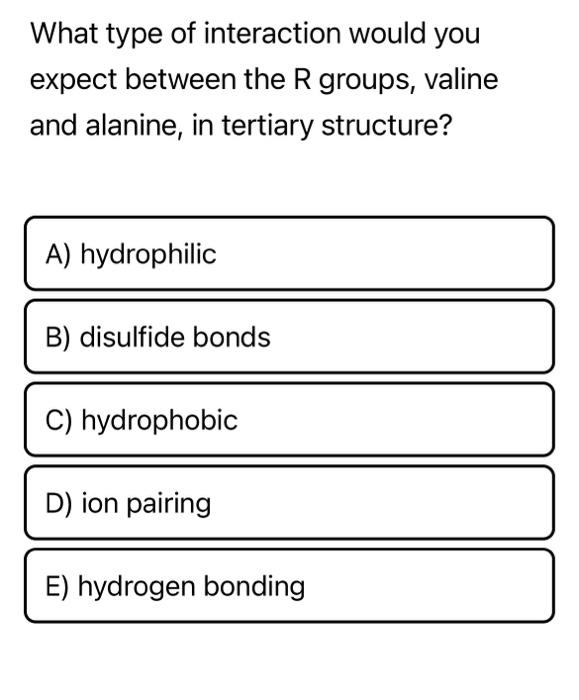 What type of interaction would you expect between the R groups, valine and alanine, in tertiary structure?

A) hydrophilic

B) disulfide bonds

C) hydrophobic

D) ion pairing

E) hydrogen bonding